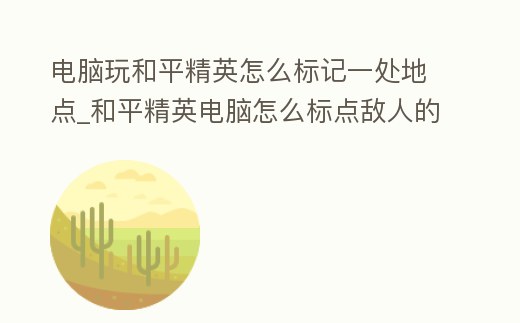 电脑玩和平精英怎么标记一处地点_和平精英电脑怎么标点敌人的